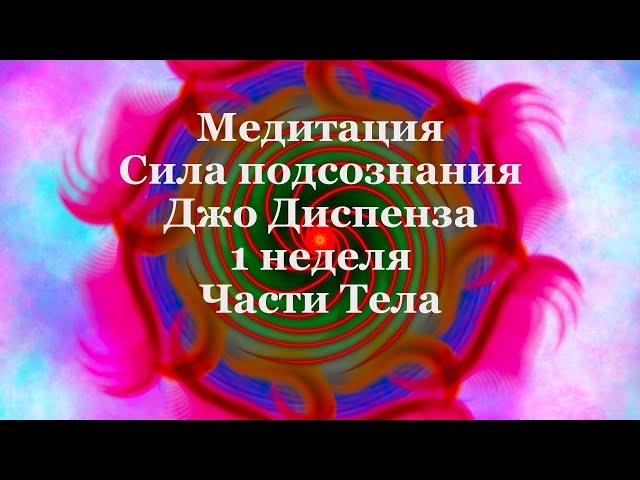 Медитация
Сила подсознания
Джо Диспенза
1 неделя
Части Тела